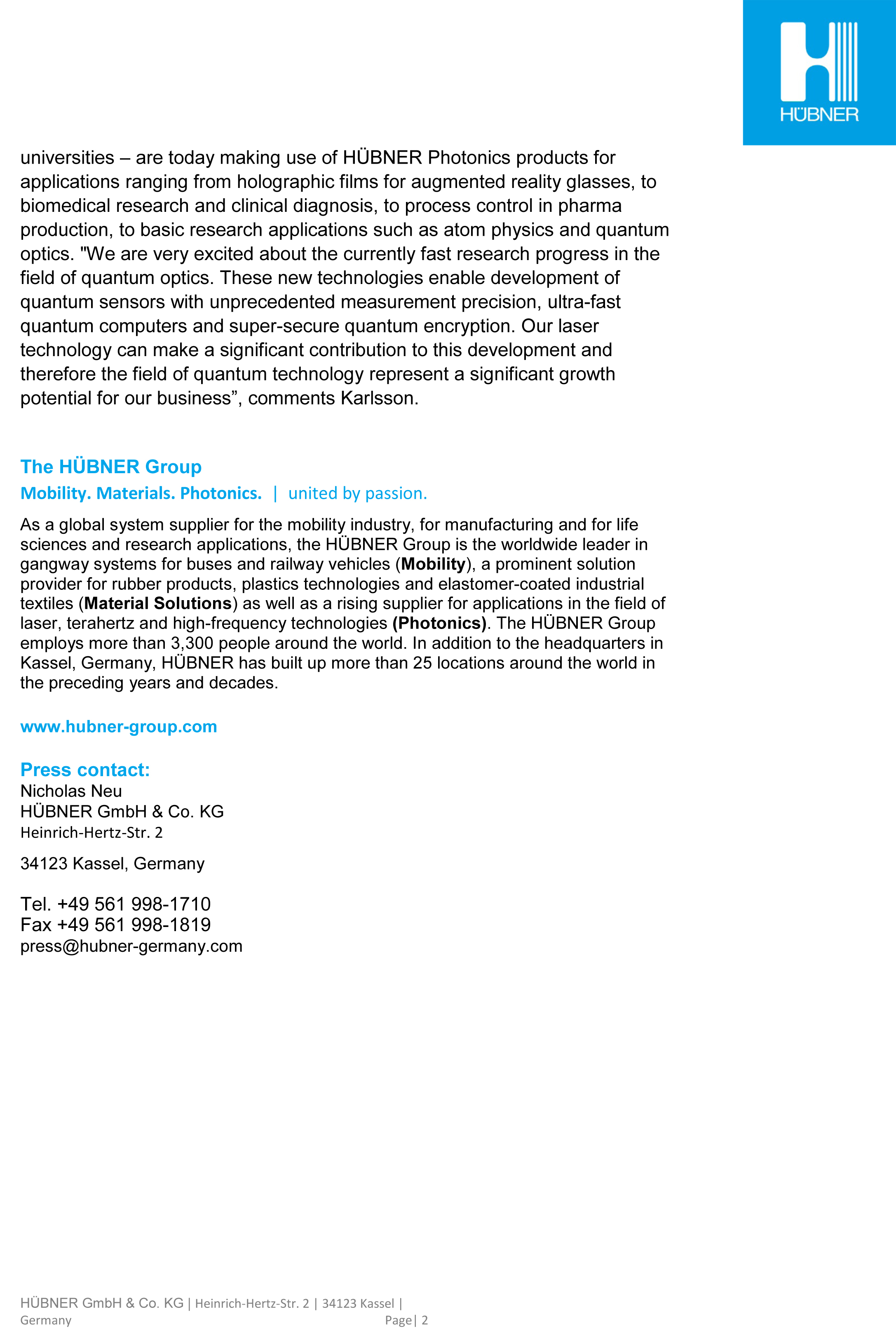 HÜBNER

universities – are today making use of HÜBNER Photonics products for applications ranging from holographic films for augmented reality glasses, to biomedical research and clinical diagnosis, to process control in pharma production, to basic research applications such as atom physics and quantum optics. "We are very excited about the currently fast research progress in the field of quantum optics. These new technologies enable development of quantum sensors with unprecedented measurement precision, ultra-fast quantum computers and super-secure quantum encryption. Our laser technology can make a significant contribution to this development and therefore the field of quantum technology represent a significant growth potential for our business”, comments Karlsson.

The HÜBNER Group

Mobility. Materials. Photonics. | united by passion.

As a global system supplier for the mobility industry, for manufacturing and for life sciences and research applications, the HÜBNER Group is the worldwide leader in gangway systems for buses and railway vehicles (Mobility), a prominent solution provider for rubber products, plastics technologies and elastomer-coated industrial textiles (Material Solutions) as well as a rising supplier for applications in the field of laser, terahertz and high-frequency technologies (Photonics). The HÜBNER Group employs more than 3,300 people around the world. In addition to the headquarters in Kassel, Germany, HÜBNER has built up more than 25 locations around the world in the preceding years and decades.

www.hubner-group.com

Press contact:
Nicholas Neu
HÜBNER GmbH & Co. KG
Heinrich-Hertz-Str. 2

34123 Kassel, Germany

Tel. +49 561 998-1710
Fax +49 561 998-1819
press@hubner-germany.com

HÜBNER GmbH & Co. KG | Heinrich-Hertz-Str. 2 | 34123 Kassel | Germany

Page| 2